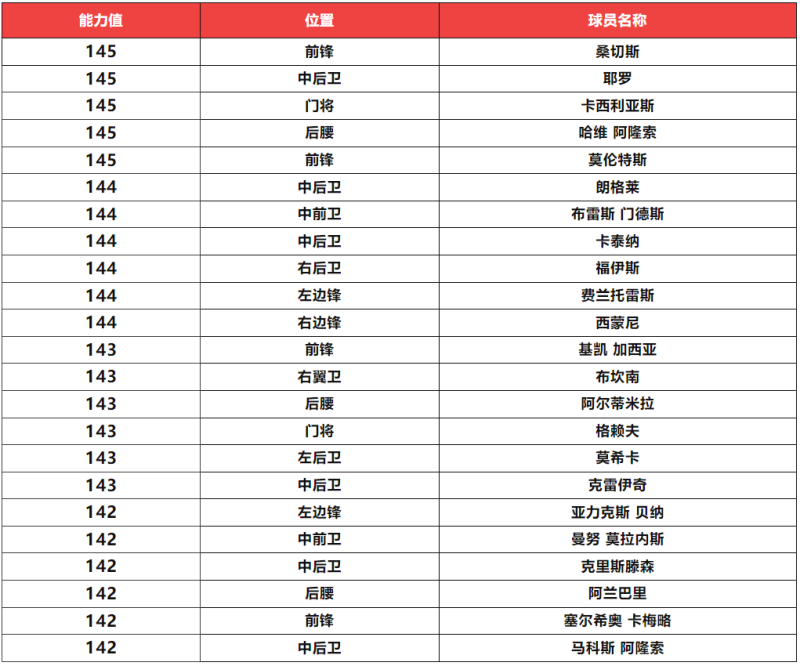 | 能力值 | 位置 | 球员名称 |
|---|---|---|
| 145 | 前锋 | 桑切斯 |
| 145 | 中后卫 | 耶罗 |
| 145 | 门将 | 卡西利亚斯 |
| 145 | 后腰 | 哈维 阿隆索 |
| 145 | 前锋 | 莫伦特斯 |
| 144 | 中后卫 | 朗格莱 |
| 144 | 中前卫 | 布雷斯 门德斯 |
| 144 | 中后卫 | 卡泰纳 |
| 144 | 右后卫 | 福伊斯 |
| 144 | 左边锋 | 费兰托雷斯 |
| 144 | 右边锋 | 西蒙尼 |
| 143 | 前锋 | 基凯 加西亚 |
| 143 | 右翼卫 | 布坎南 |
| 143 | 后腰 | 阿尔蒂米拉 |
| 143 | 门将 | 格赖夫 |
| 143 | 左后卫 | 莫希卡 |
| 143 | 中后卫 | 克雷伊奇 |
| 142 | 左边锋 | 亚力克斯 贝纳 |
| 142 | 中前卫 | 曼努 莫拉内斯 |
| 142 | 中后卫 | 克里斯滕森 |
| 142 | 后腰 | 阿兰巴里 |
| 142 | 前锋 | 塞尔希奥 卡梅略 |
| 142 | 中后卫 | 马科斯 阿隆索 |